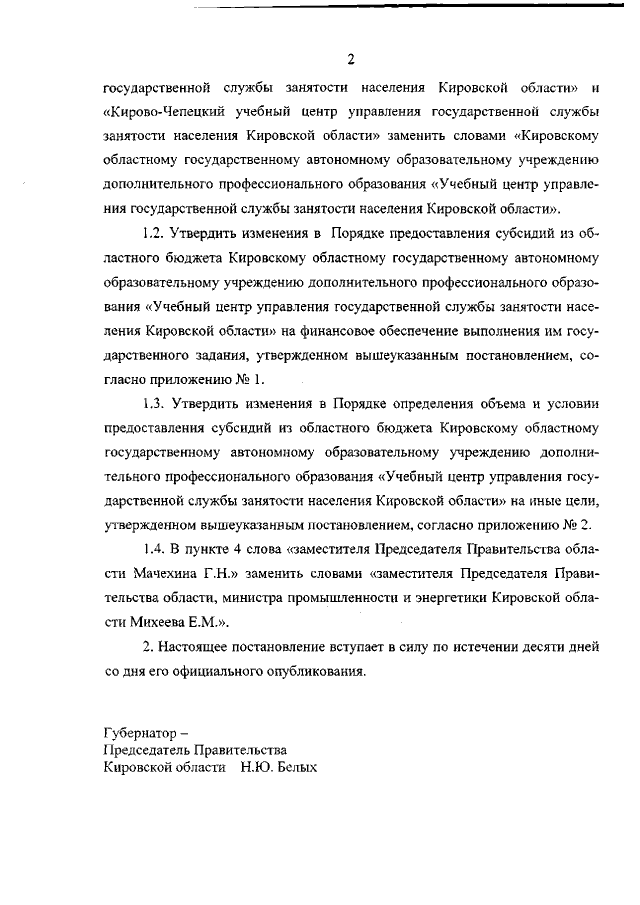 2

государственной службы занятости населения Кировской области» и «Кирово-Чепецкий учебный центр управления государственной службы занятости населения Кировской области» заменить словами «Кировскому областному государственному автономному образовательному учреждению дополнительного профессионального образования «Учебный центр управления государственной службы занятости населения Кировской области».

1.2. Утвердить изменения в Порядке предоставления субсидий из областного бюджета Кировскому областному государственному автономному образовательному учреждению дополнительного профессионального образования «Учебный центр управления государственной службы занятости населения Кировской области» на финансовое обеспечение выполнения им государственного задания, утвержденном вышеуказанным постановлением, согласно приложению № 1.

1.3. Утвердить изменения в Порядке определения объема и условии предоставления субсидий из областного бюджета Кировскому областному государственному автономному образовательному учреждению дополнительного профессионального образования «Учебный центр управления государственной службы занятости населения Кировской области» на иные цели, утвержденном вышеуказанным постановлением, согласно приложению № 2.

1.4. В пункте 4 слова «заместителя Председателя Правительства области Мачехина Г.Н.» заменить словами «заместителя Председателя Правительства области, министра промышленности и энергетики Кировской области Михеева Е.М.».

2. Настоящее постановление вступает в силу по истечении десяти дней со дня его официального опубликования.

Губернатор –
Председатель Правительства
Кировской области Н.Ю. Белых